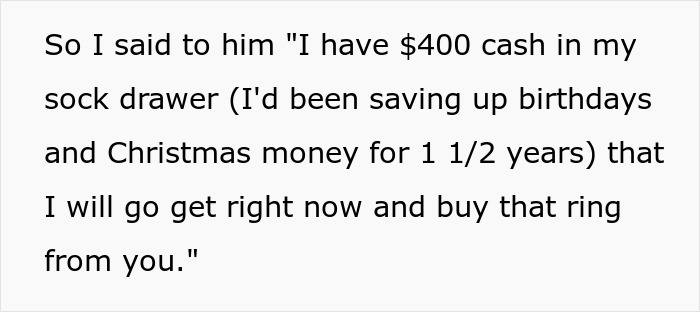 So I said to him "I have \$400 cash in my sock drawer (I'd been saving up birthdays and Christmas money for 1 1/2 years) that I will go get right now and buy that ring from you."